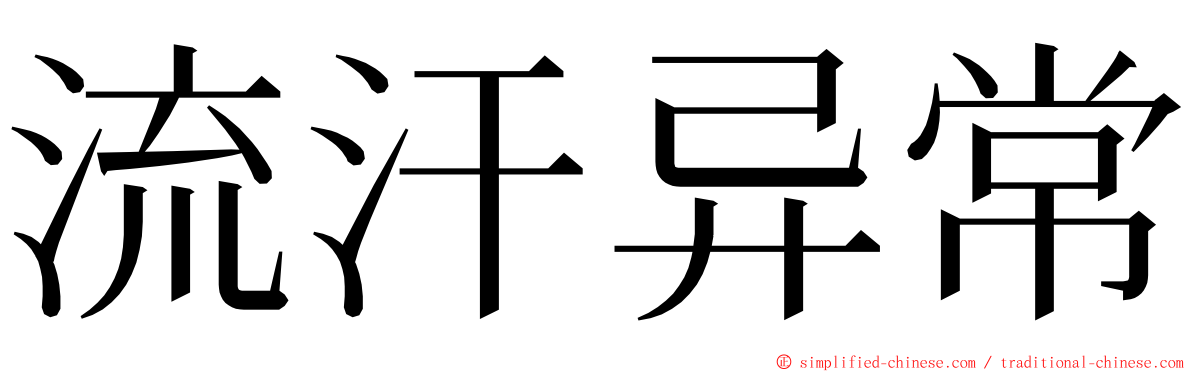 流汗异常

© simplified-chinese.com / traditional-chinese.com